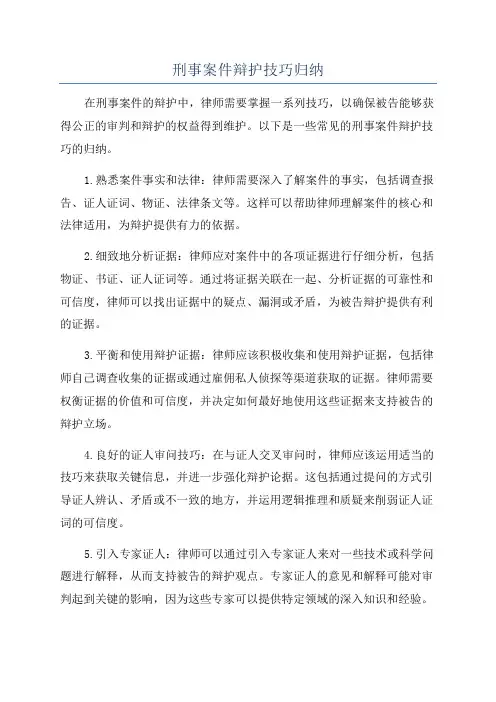 刑事案件辩护技巧归纳

在刑事案件的辩护中，律师需要掌握一系列技巧，以确保被告能够获得公正的审判和辩护的权益得到维护。以下是一些常见的刑事案件辩护技巧的归纳。

1.熟悉案件事实和法律：律师需要深入了解案件的事实，包括调查报告、证人证词、物证、法律条文等。这样可以帮助律师理解案件的核心和法律适用，为辩护提供有力的依据。

2.细致地分析证据：律师应对案件中的各项证据进行仔细分析，包括物证、书证、证人证词等。通过将证据关联在一起、分析证据的可靠性和可信度，律师可以找出证据中的疑点、漏洞或矛盾，为被告辩护提供有利的证据。

3.平衡和使用辩护证据：律师应该积极收集和使用辩护证据，包括律师自己调查收集的证据或通过雇佣私人侦探等渠道获取的证据。律师需要权衡证据的价值和可信度，并决定如何最好地使用这些证据来支持被告的辩护立场。

4.良好的证人审问技巧：在与证人交叉审问时，律师应该运用适当的技巧来获取关键信息，并进一步强化辩护论据。这包括通过提问的方式引导证人辨认、矛盾或不一致的地方，并运用逻辑推理和质疑来削弱证人证词的可信度。

5.引入专家证人：律师可以通过引入专家证人来对一些技术或科学问题进行解释，从而支持被告的辩护观点。专家证人的意见和解释可能对审判起到关键的影响，因为这些专家可以提供特定领域的深入知识和经验。